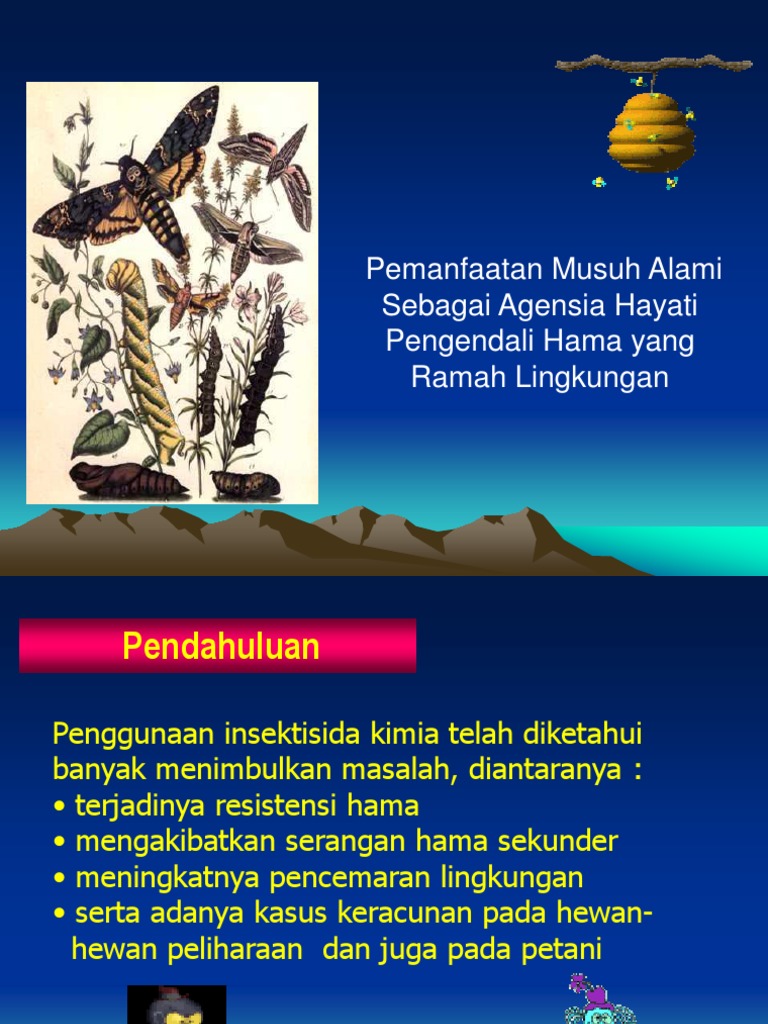 Pemanfaatan Musuh Alami Sebagai Agensia Hayati Pengendali Hama yang Ramah Lingkungan

Pendahuluan

Penggunaan insektisida kimia telah diketahui banyak menimbulkan masalah, diantaranya :
• terjadinya resistensi hama
• mengakibatkan serangan hama sekunder
• meningkatnya pencemaran lingkungan
• serta adanya kasus keracunan pada hewan-hewan peliharaan dan juga pada petani